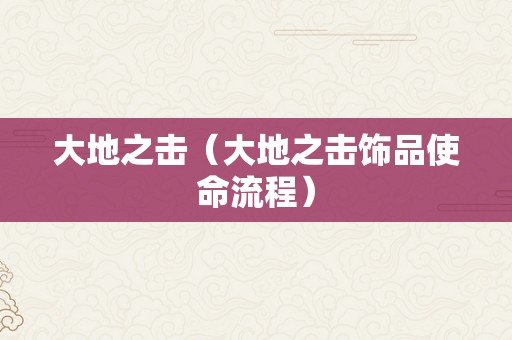 大地之击（大地之击饰品使命流程）